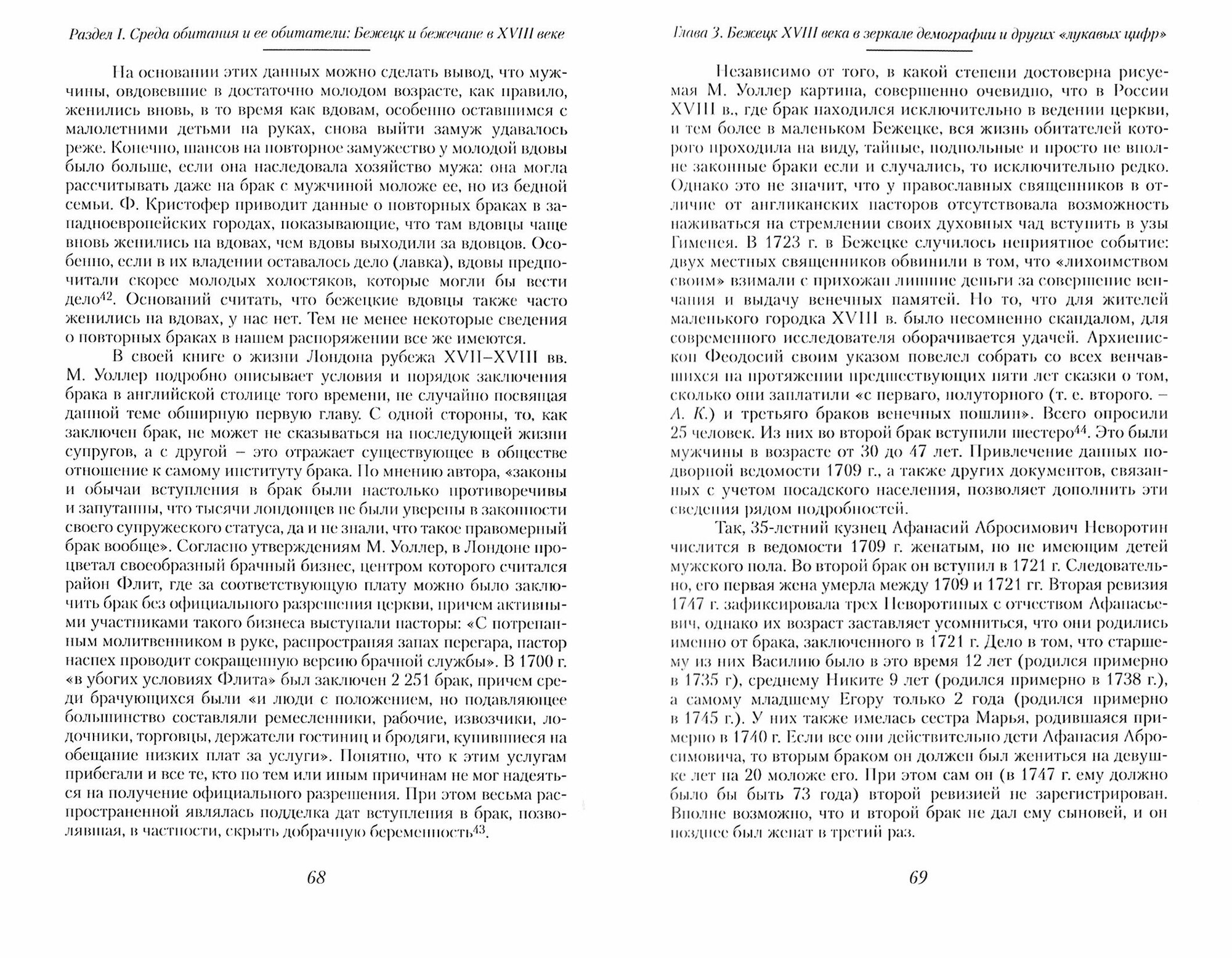 Раздел I. Среда обитания и ее обитатели: Бежецк и бежечане в XVIII веке

На основании этих данных можно сделать вывод, что мужчины, овдовевшие в достаточно молодом возрасте, как правило, женились вновь, в то время как вдовам, особенно оставшимся с малолетними детьми на руках, снова выйти замуж удавалось реже. Конечно, шансов на повторное замужество у молодой вдовы было больше, если она наследовала хозяйство мужа: она могла рассчитывать даже на брак с мужчиной моложе ее, но из бедной семьи. Ф. Кристофер приводит данные о повторных браках в западноевропейских городах, показывающие, что там вдовцы чаще вновь женились на вдовах, чем вдовы выходили за вдовцов. Особенно, если в их владении оставалось дело (лавка), вдовы предпочитали скорее молодых холостяков, которые могли бы вести дело$^{42}$. Оснований считать, что бежецкие вдовцы также часто женились на вдовах, у нас нет. Тем не менее некоторые сведения о повторных браках в нашем распоряжении все же имеются.

В своей книге о жизни Лондона рубежа XVII–XVIII вв. М. Уоллер подробно описывает условия и порядок заключения брака в английской столице того времени, не случайно посвящая данной теме обширную первую главу. С одной стороны, то, как заключен брак, не может не сказываться на последующей жизни супругов, а с другой – это отражает существующее в обществе отношение к самому институту брака. По мнению автора, «законы и обычаи вступления в брак были настолько противоречивы и запутанны, что тысячи лондонцев не были уверены в законности своего супружеского статуса, да и не знали, что такое правомерный брак вообще». Согласно утверждениям М. Уоллер, в Лондоне процветал своеобразный брачный бизнес, центром которого считался район Флит, где за соответствующую плату можно было заключить брак без официального разрешения церкви, причем активными участниками такого бизнеса выступали пасторы: «С потрепанным молитвенником в руке, распространяя запах перегара, пастор наспех проводит сокращенную версию брачной службы». В 1700 г. «в убогих условиях Флита» был заключен 2 251 брак, причем среди брачующихся были «и люди с положением, но подавляющее большинство составляли ремесленники, рабочие, извозчики, лодочники, торговцы, держатели гостиниц и бродяги, купившиеся на обещание низких плат за услуги». Понятно, что к этим услугам прибегали и все те, кто по тем или иным причинам не мог надеяться на получение официального разрешения. При этом весьма распространенной являлась подделка дат вступления в брак, позволявшая, в частности, скрыть добрачную беременность$^{43}$.

68

Глава 3. Бежецк XVIII века в зеркале демографии и других «лукавых цифр»

Независимо от того, в какой степени достоверна рисуемая М. Уоллер картина, совершенно очевидно, что в России XVIII в., где брак находился исключительно в ведении церкви, и тем более в маленьком Бежецке, вся жизнь обитателей которого проходила на виду, тайные, подпольные и просто не вполне законные браки если и случались, то исключительно редко. Однако это не значит, что у православных священников в отличие от англиканских пасторов отсутствовала возможность наживаться на стремлении своих духовных чад вступить в узы Гименея. В 1723 г. в Бежецке случилось неприятное событие: двух местных священников обвинили в том, что «лихоимством своим» взимали с прихожан лишние деньги за совершение венчания и выдачу венечных памятей. Но то, что для жителей маленького городка XVIII в. было несомненно скандалом, для современного исследователя оборачивается удачей. Архиепископ Феодосий своим указом повелел собрать со всех венчавшихся на протяжении предшествующих пяти лет сказки о том, сколько они заплатили «с перваго, полуторного (т. е. второго. – А. К.) и третьяго браков венечных пошлин». Всего опросили 25 человек. Из них во второй брак вступили шестеро$^{44}$. Это были мужчины в возрасте от 30 до 47 лет. Привлечение данных подворной ведомости 1709 г., а также других документов, связанных с учетом посадского населения, позволяет дополнить эти сведения рядом подробностей.

Так, 35-летний кузнец Афанасий Абросимович Неворотин числится в ведомости 1709 г. женатым, но не имеющим детей мужского пола. Во второй брак он вступил в 1721 г. Следовательно, его первая жена умерла между 1709 и 1721 гг. Вторая ревизия 1747 г. зафиксировала трех Неворотиных с отчеством Афанасьевич, однако их возраст заставляет усомниться, что они родились именно от брака, заключенного в 1721 г. Дело в том, что старшему из них Василию было в это время 12 лет (родился примерно в 1735 г), среднему Никите 9 лет (родился примерно в 1738 г.), а самому младшему Егору только 2 года (родился примерно в 1745 г.). У них также имелась сестра Марья, родившаяся примерно в 1740 г. Если все они действительно дети Афанасия Абросимовича, то вторым браком он должен был жениться на девушке лет на 20 моложе его. При этом сам он (в 1747 г. ему должно было бы быть 73 года) второй ревизией не зарегистрирован. Вполне возможно, что и второй брак не дал ему сыновей, и он позднее был женат в третий раз.

69